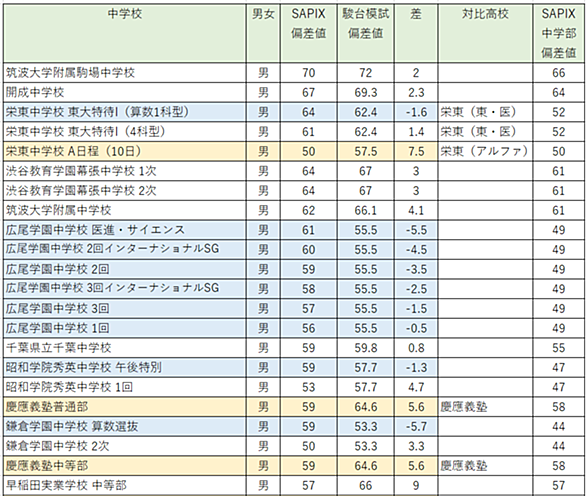 | 中学校 | 男女 | SAPIX 偏差値 | 駿台模試 偏差値 | 差 | 対比高校 | SAPIX 中学部 偏差値 |
|---|---|---|---|---|---|---|
| 筑波大学附属駒場中学校 | 男 | 70 | 72 | 2 | | 66 |
| 開成中学校 | 男 | 67 | 69.3 | 2.3 | | 64 |
| 栄東中学校 東大特待I（算数1科型） | 男 | 64 | 62.4 | -1.6 | 栄東（東・医） | 52 |
| 栄東中学校 東大特待I（4科型） | 男 | 61 | 62.4 | 1.4 | 栄東（東・医） | 52 |
| 栄東中学校 A日程（10日） | 男 | 50 | 57.5 | 7.5 | 栄東（アルファ） | 50 |
| 渋谷教育学園幕張中学校 1次 | 男 | 64 | 67 | 3 | | 61 |
| 渋谷教育学園幕張中学校 2次 | 男 | 64 | 67 | 3 | | 61 |
| 筑波大学附属中学校 | 男 | 62 | 66.1 | 4.1 | | 61 |
| 広尾学園中学校 医進・サイエンス | 男 | 61 | 55.5 | -5.5 | | 49 |
| 広尾学園中学校 2回インターナショナルSG | 男 | 60 | 55.5 | -4.5 | | 49 |
| 広尾学園中学校 2回 | 男 | 59 | 55.5 | -3.5 | | 49 |
| 広尾学園中学校 3回インターナショナルSG | 男 | 58 | 55.5 | -2.5 | | 49 |
| 広尾学園中学校 3回 | 男 | 57 | 55.5 | -1.5 | | 49 |
| 広尾学園中学校 1回 | 男 | 56 | 55.5 | -0.5 | | 49 |
| 千葉県立千葉中学校 | 男 | 59 | 59.8 | 0.8 | | 55 |
| 昭和学院秀英中学校 午後特別 | 男 | 59 | 57.7 | -1.3 | | 47 |
| 昭和学院秀英中学校 1回 | 男 | 53 | 57.7 | 4.7 | | 47 |
| 慶應義塾普通部 | 男 | 59 | 64.6 | 5.6 | 慶應義塾 | 58 |
| 鎌倉学園中学校 算数選抜 | 男 | 59 | 53.3 | -5.7 | | 44 |
| 鎌倉学園中学校 2次 | 男 | 50 | 53.3 | 3.3 | | 44 |
| 慶應義塾中等部 | 男 | 59 | 64.6 | 5.6 | 慶應義塾 | 58 |
| 早稲田実業学校 中等部 | 男 | 57 | 66 | 9 | | 57 |